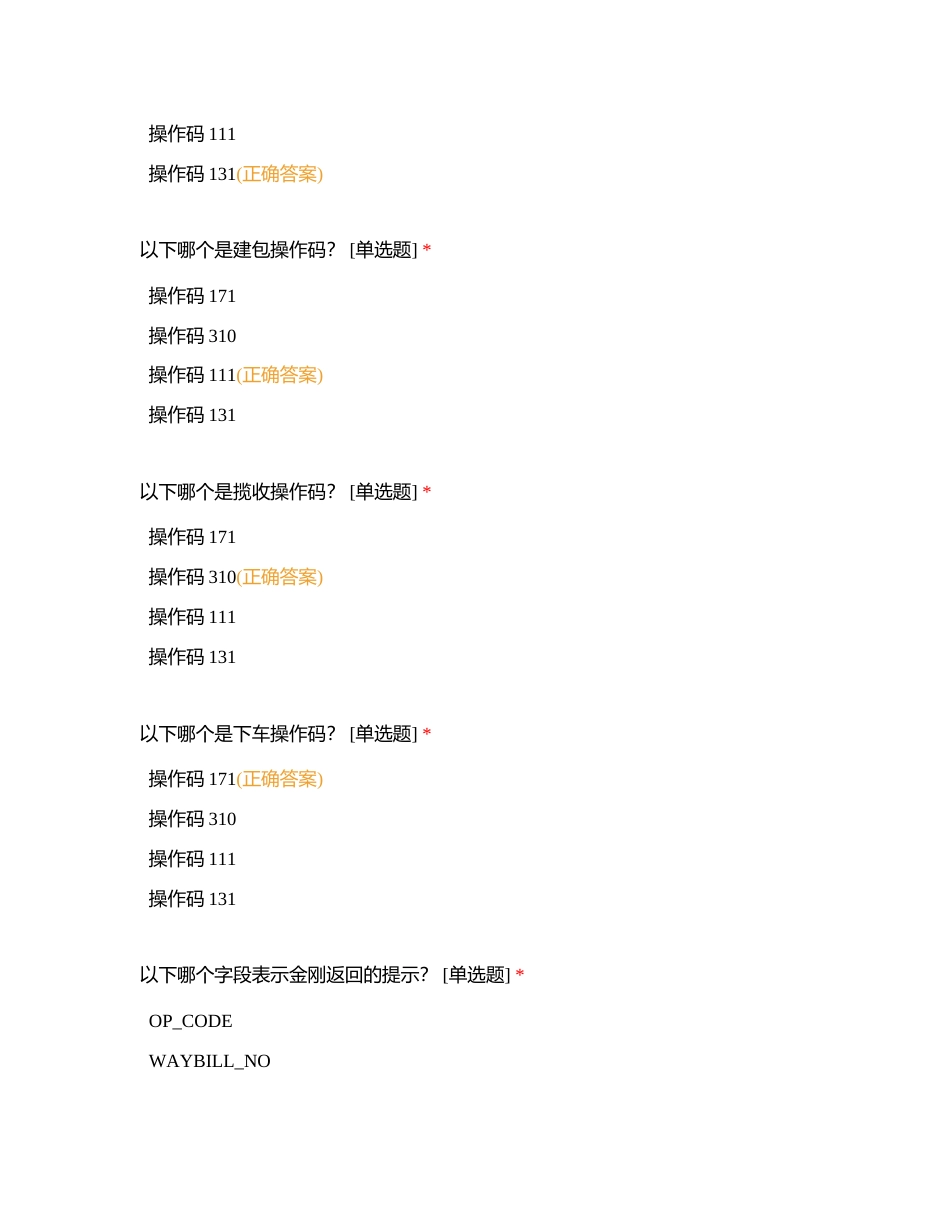 操作码 111

操作码 131(正确答案)

以下哪个是建包操作码？ [单选题] *

操作码 171

操作码 310

操作码 111(正确答案)

操作码 131

以下哪个是揽收操作码？ [单选题] *

操作码 171

操作码 310(正确答案)

操作码 111

操作码 131

以下哪个是下车操作码？ [单选题] *

操作码 171(正确答案)

操作码 310

操作码 111

操作码 131

以下哪个字段表示金刚返回的提示？ [单选题] *

OP_CODE

WAYBILL_NO